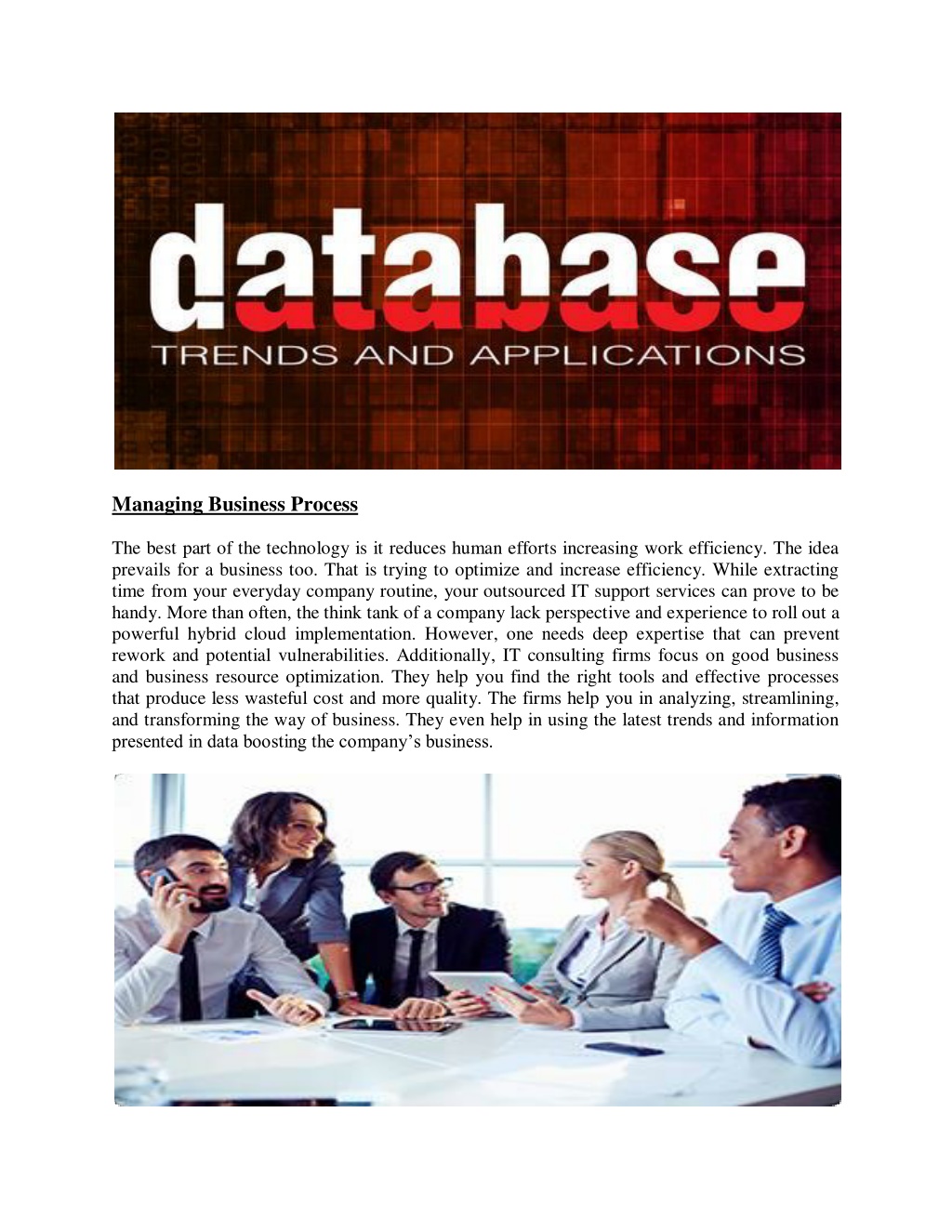 database
TRENDS AND APPLICATIONS

Managing Business Process

The best part of the technology is it reduces human efforts increasing work efficiency. The idea prevails for a business too. That is trying to optimize and increase efficiency. While extracting time from your everyday company routine, your outsourced IT support services can prove to be handy. More than often, the think tank of a company lack perspective and experience to roll out a powerful hybrid cloud implementation. However, one needs deep expertise that can prevent rework and potential vulnerabilities. Additionally, IT consulting firms focus on good business and business resource optimization. They help you find the right tools and effective processes that produce less wasteful cost and more quality. The firms help you in analyzing, streamlining, and transforming the way of business. They even help in using the latest trends and information presented in data boosting the company's business.